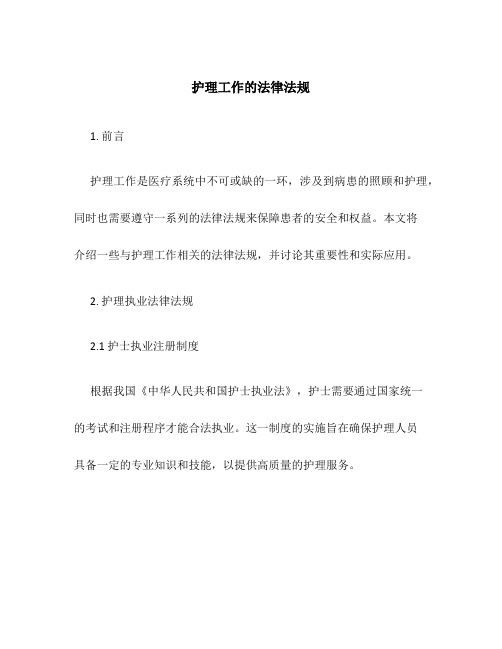 护理工作的法律法规

1. 前言

护理工作是医疗系统中不可或缺的一环，涉及到病患的照顾和护理，同时也需要遵守一系列的法律法规来保障患者的安全和权益。本文将介绍一些与护理工作相关的法律法规，并讨论其重要性和实际应用。

2. 护理执业法律法规

2.1 护士执业注册制度

根据我国《中华人民共和国护士执业法》，护士需要通过国家统一的考试和注册程序才能合法执业。这一制度的实施旨在确保护理人员具备一定的专业知识和技能，以提供高质量的护理服务。